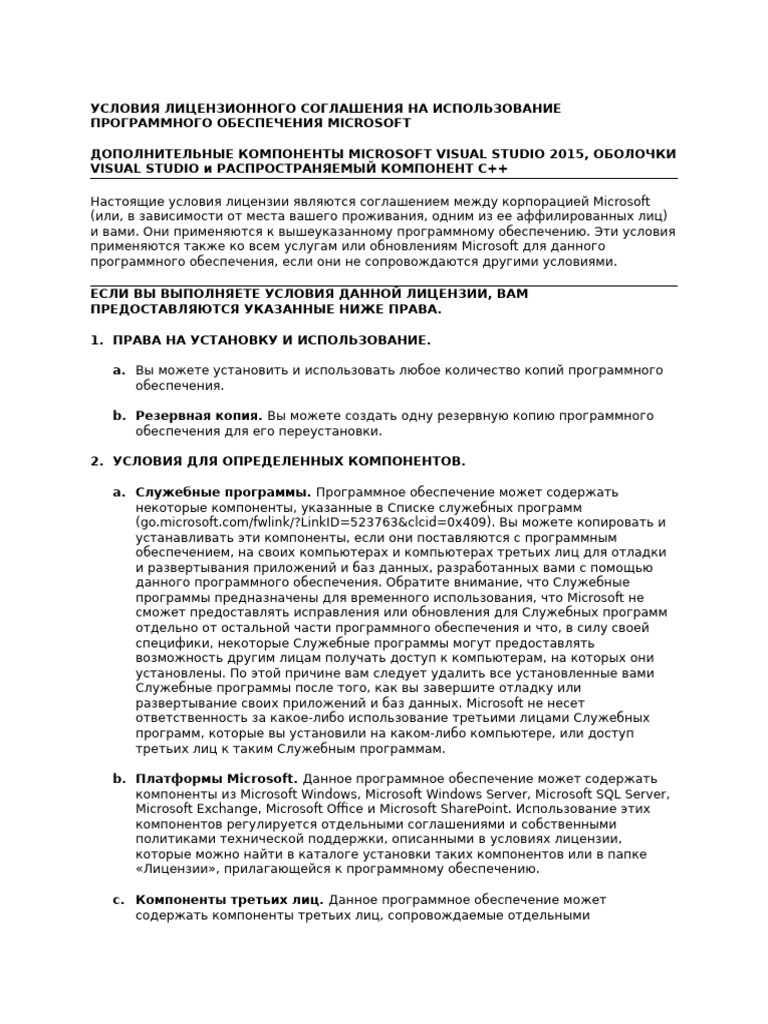 УСЛОВИЯ ЛИЦЕНЗИОННОГО СОГЛАШЕНИЯ НА ИСПОЛЬЗОВАНИЕ ПРОГРАММНОГО ОБЕСПЕЧЕНИЯ MICROSOFT

ДОПОЛНИТЕЛЬНЫЕ КОМПОНЕНТЫ MICROSOFT VISUAL STUDIO 2015, ОБОЛОЧКИ VISUAL STUDIO и РАСПРОСТРАНЯЕМЫЙ КОМПОНЕНТ C++

Настоящие условия лицензии являются соглашением между корпорацией Microsoft (или, в зависимости от места вашего проживания, одним из ее аффилированных лиц) и вами. Они применяются к вышеуказанному программному обеспечению. Эти условия применяются также ко всем услугам или обновлениям Microsoft для данного программного обеспечения, если они не сопровождаются другими условиями.

ЕСЛИ ВЫ ВЫПОЛНЯЕТЕ УСЛОВИЯ ДАННОЙ ЛИЦЕНЗИИ, ВАМ ПРЕДОСТАВЛЯЮТСЯ УКАЗАННЫЕ НИЖЕ ПРАВА.

1. ПРАВА НА УСТАНОВКУ И ИСПОЛЬЗОВАНИЕ.

a. Вы можете установить и использовать любое количество копий программного обеспечения.

b. Резервная копия. Вы можете создать одну резервную копию программного обеспечения для его переустановки.

2. УСЛОВИЯ ДЛЯ ОПРЕДЕЛЕННЫХ КОМПОНЕНТОВ.

a. Служебные программы. Программное обеспечение может содержать некоторые компоненты, указанные в Списке служебных программ (go.microsoft.com/fwlink/?LinkID=523763&clcid=0x409). Вы можете копировать и устанавливать эти компоненты, если они поставляются с программным обеспечением, на своих компьютерах и компьютерах третьих лиц для отладки и развертывания приложений и баз данных, разработанных вами с помощью данного программного обеспечения. Обратите внимание, что Служебные программы предназначены для временного использования, что Microsoft не сможет предоставлять исправления или обновления для Служебных программ отдельно от остальной части программного обеспечения и что, в силу своей специфики, некоторые Служебные программы могут предоставлять возможность другим лицам получать доступ к компьютерам, на которых они установлены. По этой причине вам следует удалить все установленные вами Служебные программы после того, как вы завершите отладку или развертывание своих приложений и баз данных. Microsoft не несет ответственность за какое-либо использование третьими лицами Служебных программ, которые вы установили на каком-либо компьютере, или доступ третьих лиц к таким Служебным программам.

b. Платформы Microsoft. Данное программное обеспечение может содержать компоненты из Microsoft Windows, Microsoft Windows Server, Microsoft SQL Server, Microsoft Exchange, Microsoft Office и Microsoft SharePoint. Использование этих компонентов регулируется отдельными соглашениями и собственными политиками технической поддержки, описанными в условиях лицензии, которые можно найти в каталоге установки таких компонентов или в папке «Лицензии», прилагающейся к программному обеспечению.

c. Компоненты третьих лиц. Данное программное обеспечение может содержать компоненты третьих лиц, сопровождаемые отдельными